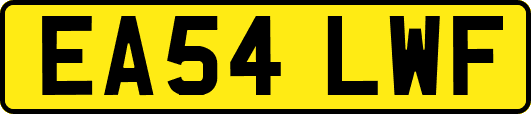 EA54 LWF